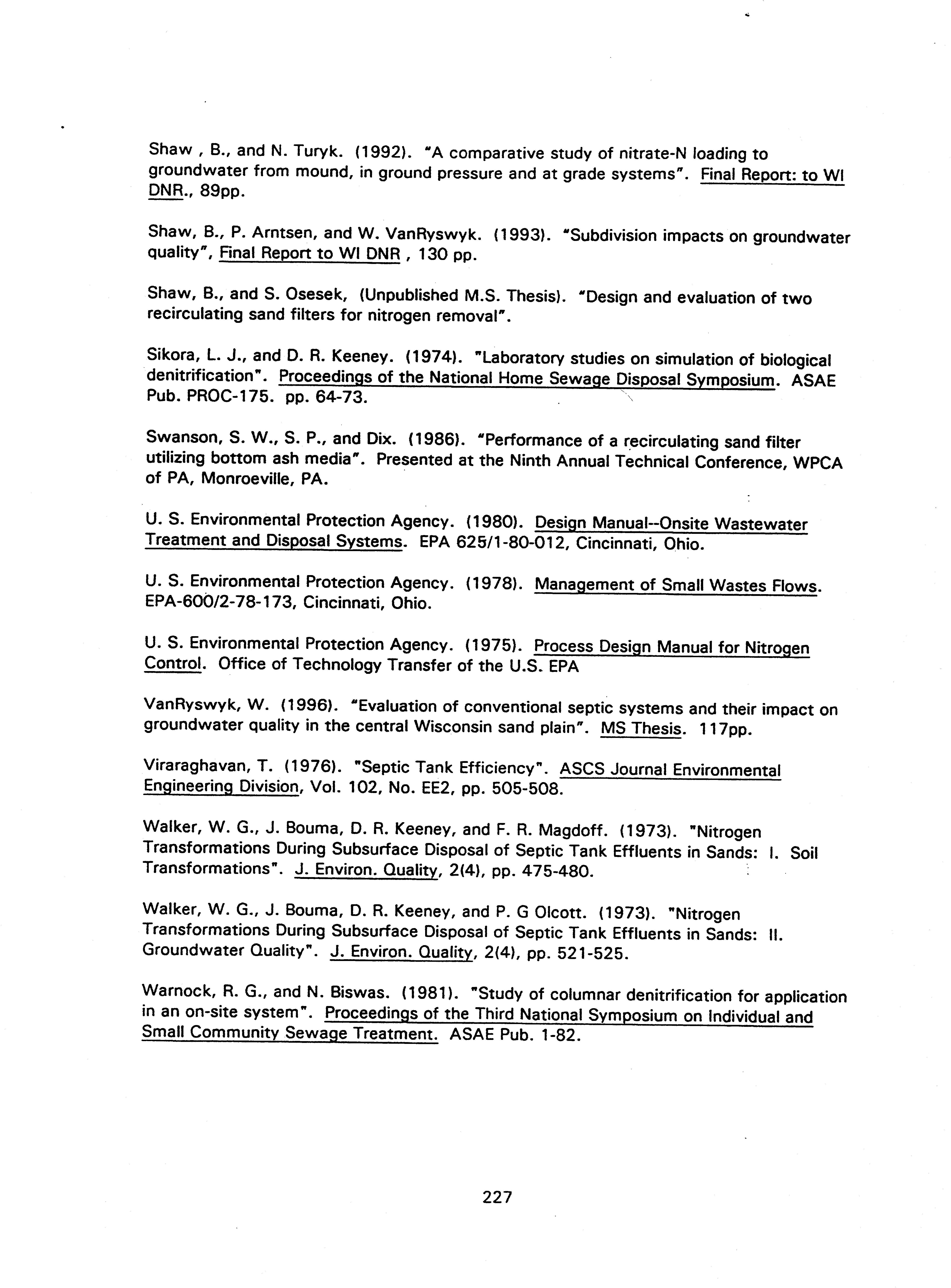 Shaw , B., and N. Turyk. (1992). "A comparative study of nitrate-N loading to groundwater from mound, in ground pressure and at grade systems". Final Report: to WI DNR., 89pp.

Shaw, B., P. Arntsen, and W. VanRyswyk. (1993). "Subdivision impacts on groundwater quality", Final Report to WI DNR , 130 pp.

Shaw, B., and S. Osesek, (Unpublished M.S. Thesis). "Design and evaluation of two recirculating sand filters for nitrogen removal".

Sikora, L. J., and D. R. Keeney. (1974). "Laboratory studies on simulation of biological denitrification". Proceedings of the National Home Sewage Disposal Symposium. ASAE Pub. PROC-175. pp. 64-73.

Swanson, S. W., S. P., and Dix. (1986). "Performance of a recirculating sand filter utilizing bottom ash media". Presented at the Ninth Annual Technical Conference, WPCA of PA, Monroeville, PA.

U. S. Environmental Protection Agency. (1980). Design Manual--Onsite Wastewater Treatment and Disposal Systems. EPA 625/1-80-012, Cincinnati, Ohio.

U. S. Environmental Protection Agency. (1978). Management of Small Wastes Flows. EPA-600/2-78-173, Cincinnati, Ohio.

U. S. Environmental Protection Agency. (1975). Process Design Manual for Nitrogen Control. Office of Technology Transfer of the U.S. EPA

VanRyswyk, W. (1996). "Evaluation of conventional septic systems and their impact on groundwater quality in the central Wisconsin sand plain". MS Thesis. 117pp.

Viraraghavan, T. (1976). "Septic Tank Efficiency". ASCS Journal Environmental Engineering Division, Vol. 102, No. EE2, pp. 505-508.

Walker, W. G., J. Bouma, D. R. Keeney, and F. R. Magdoff. (1973). "Nitrogen Transformations During Subsurface Disposal of Septic Tank Effluents in Sands: I. Soil Transformations". J. Environ. Quality, 2(4), pp. 475-480.

Walker, W. G., J. Bouma, D. R. Keeney, and P. G Olcott. (1973). "Nitrogen Transformations During Subsurface Disposal of Septic Tank Effluents in Sands: II. Groundwater Quality". J. Environ. Quality, 2(4), pp. 521-525.

Warnock, R. G., and N. Biswas. (1981). "Study of columnar denitrification for application in an on-site system". Proceedings of the Third National Symposium on Individual and Small Community Sewage Treatment. ASAE Pub. 1-82.

227